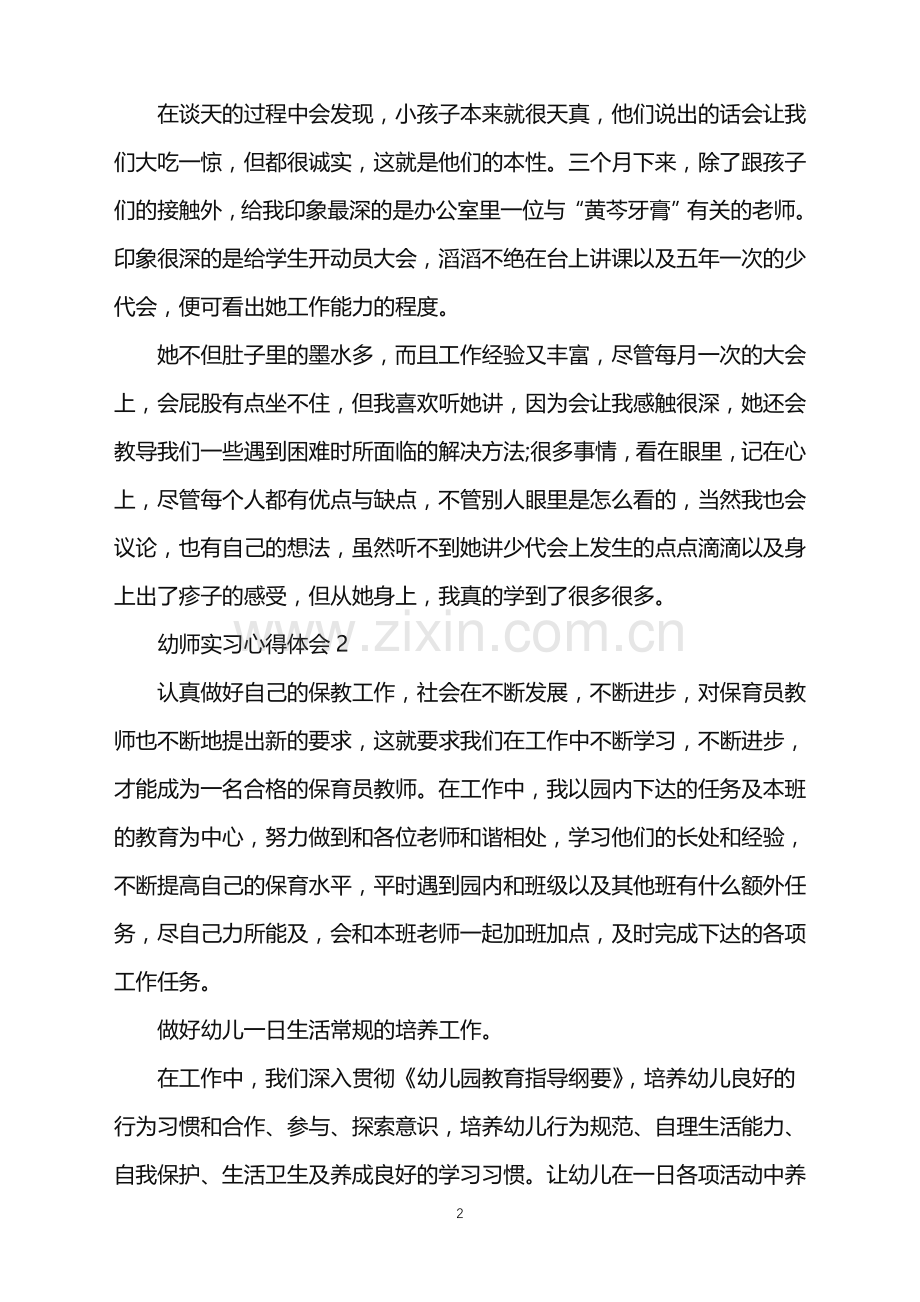 在谈天的过程中会发现，小孩子本来就很天真，他们说出的话会让我们大吃一惊，但都很诚实，这就是他们的本性。三个月下来，除了跟孩子们的接触外，给我印象最深的是办公室里一位与“黄芩牙膏”有关的老师。印象很深的是给学生开动员大会，滔滔不绝在台上讲课以及五年一次的少代会，便可看出她工作能力的程度。

她不但肚子里的墨水多，而且工作经验又丰富，尽管每月一次的大会上，会屁股有点坐不住，但我喜欢听她讲，因为会让我感触很深，她还会教导我们一些遇到困难时所面临的解决方法;很多事情，看在眼里，记在心上，尽管每个人都有优点与缺点，不管别人眼里是怎么看的，当然我也会议论，也有自己的想法，虽然听不到她讲少代会上发生的点点滴滴以及身上出了疹子的感受，但从她身上，我真的学到了很多很多。

幼师实习心得体会 2

www.zixin.com.cn

认真做好自己的保教工作，社会在不断发展，不断进步，对保育员教师也不断地提出新的要求，这就要求我们在工作中不断学习，不断进步，才能成为一名合格的保育员教师。在工作中，我以园内下达的任务及本班的教育为中心，努力做到和各位老师和谐相处，学习他们的长处和经验，不断提高自己的保育水平，平时遇到园内和班级以及其他班有什么额外任务，尽自己力所能及，会和本班老师一起加班加点，及时完成下达的各项工作任务。

做好幼儿一日生活常规的培养工作。

在工作中，我们深入贯彻《幼儿园教育指导纲要》，培养幼儿良好的行为习惯和合作、参与、探索意识，培养幼儿行为规范、自理生活能力、自我保护、生活卫生及养成良好的学习习惯。让幼儿在一日各项活动中养

2